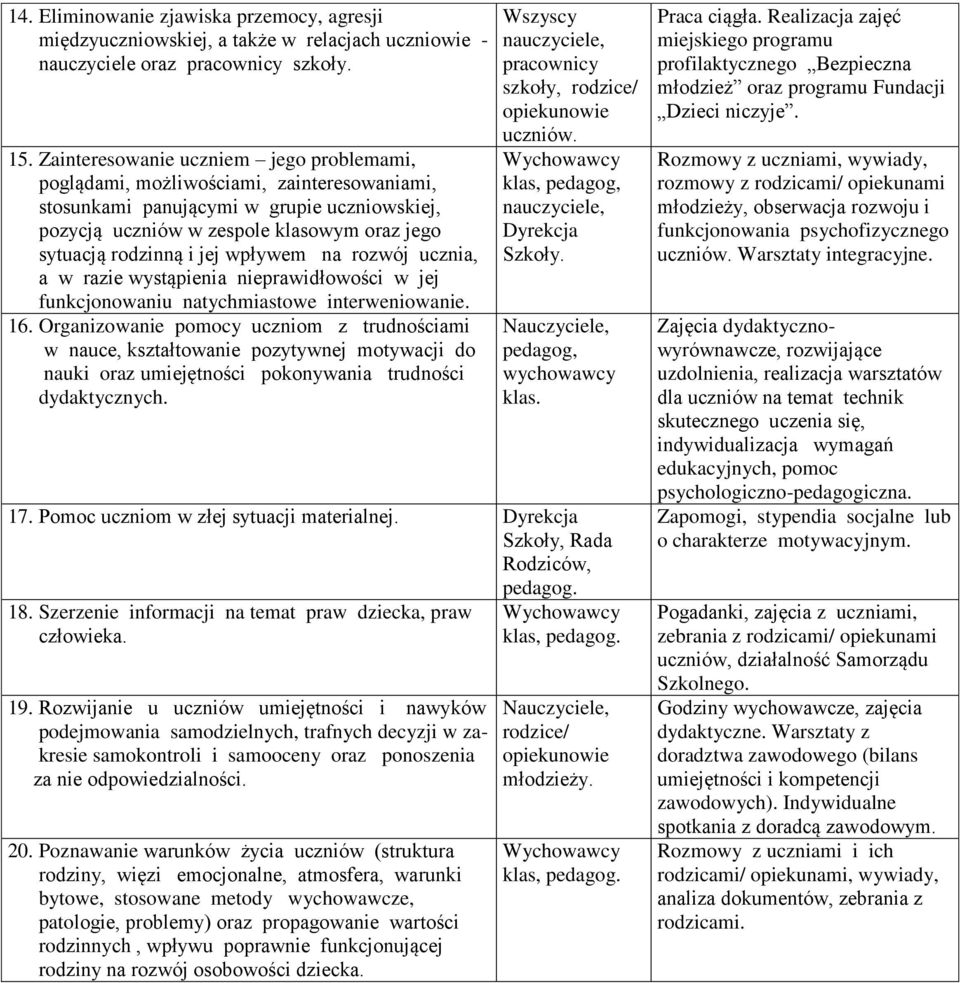 | | | |
|---|---|---|
| 14. Eliminowanie zjawiska przemocy, agresji międzyuczniowskiej, a także w relacjach uczniowie - nauczyciele oraz pracownicy szkoły. | Wszyscy nauczyciele, pracownicy szkoły, rodzice/ opiekunowie uczniów. | Praca ciągła. Realizacja zajęć miejskiego programu profilaktycznego „Bezpieczna młodzież” oraz programu Fundacji „Dzieci niczyje”. |
| 15. Zainteresowanie uczniem – jego problemami, poglądami, możliwościami, zainteresowaniami, stosunkami panującymi w grupie uczniowskiej, pozycją uczniów w zespole klasowym oraz jego sytuacją rodzinną i jej wpływem na rozwój ucznia, a w razie wystąpienia nieprawidłowości w jej funkcjonowaniu natychmiastowe interweniowanie. | Wychowawcy klas, pedagog, nauczyciele, Dyrekcja Szkoły. | Rozmowy z uczniami, wywiady, rozmowy z rodzicami/ opiekunami młodzieży, obserwacja rozwoju i funkcjonowania psychofizycznego uczniów. Warsztaty integracyjne. |
| 16. Organizowanie pomocy uczniom z trudnościami w nauce, kształtowanie pozytywnej motywacji do nauki oraz umiejętności pokonywania trudności dydaktycznych. | Nauczyciele, pedagog, wychowawcy klas. | Zajęcia dydaktyczno-wyrównawcze, rozwijające uzdolnienia, realizacja warsztatów dla uczniów na temat technik skutecznego uczenia się, indywidualizacja wymagań edukacyjnych, pomoc psychologiczno-pedagogiczna. |
| 17. Pomoc uczniom w złej sytuacji materialnej. | Dyrekcja Szkoły, Rada Rodziców, pedagog. | Zapomogi, stypendia socjalne lub o charakterze motywacyjnym. |
| 18. Szerzenie informacji na temat praw dziecka, praw człowieka. | Wychowawcy klas, pedagog. | Pogadanki, zajęcia z uczniami, zebrania z rodzicami/ opiekunami uczniów, działalność Samorządu Szkolnego. |
| 19. Rozwijanie u uczniów umiejętności i nawyków podejmowania samodzielnych, trafnych decyzji w zakresie samokontroli i samooceny oraz ponoszenia za nie odpowiedzialności. | Nauczyciele, rodzice/ opiekunowie młodzieży. | Godziny wychowawcze, zajęcia dydaktyczne. Warsztaty z doradztwa zawodowego (bilans umiejętności i kompetencji zawodowych). Indywidualne spotkania z doradcą zawodowym. |
| 20. Poznawanie warunków życia uczniów (struktura rodziny, więzi emocjonalne, atmosfera, warunki bytowe, stosowane metody wychowawcze, patologie, problemy) oraz propagowanie wartości rodzinnych , wpływu poprawnie funkcjonującej rodziny na rozwój osobowości dziecka. | Wychowawcy klas, pedagog. | Rozmowy z uczniami i ich rodzicami/ opiekunami, wywiady, analiza dokumentów, zebrania z rodzicami. |